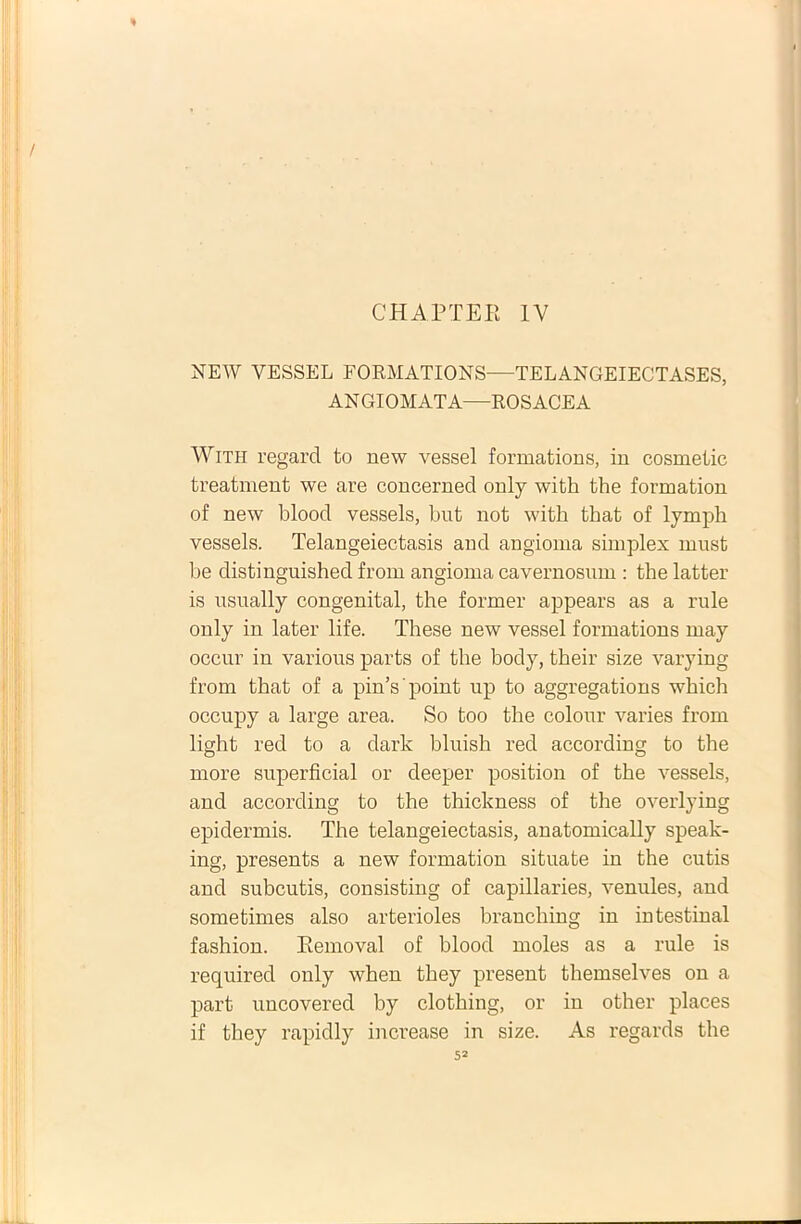 CHAPTER IV

NEW VESSEL FORMATIONS—TELANGEIECTASES, ANGIOMATA—ROSACEA

With regard to new vessel formations, in cosmetic treatment we are concerned only with the formation of new blood vessels, but not with that of lymph vessels. Telangeiectasis and angioma simplex must be distinguished from angioma cavernosum : the latter is usually congenital, the former appears as a rule only in later life. These new vessel formations may occur in various parts of the body, their size varying from that of a pin's point up to aggregations which occupy a large area. So too the colour varies from light red to a dark bluish red according to the more superficial or deeper position of the vessels, and according to the thickness of the overlying epidermis. The telangeiectasis, anatomically speaking, presents a new formation situate in the cutis and subcutis, consisting of capillaries, venules, and sometimes also arterioles branching in intestinal fashion. Removal of blood moles as a rule is required only when they present themselves on a part uncovered by clothing, or in other places if they rapidly increase in size. As regards the

52